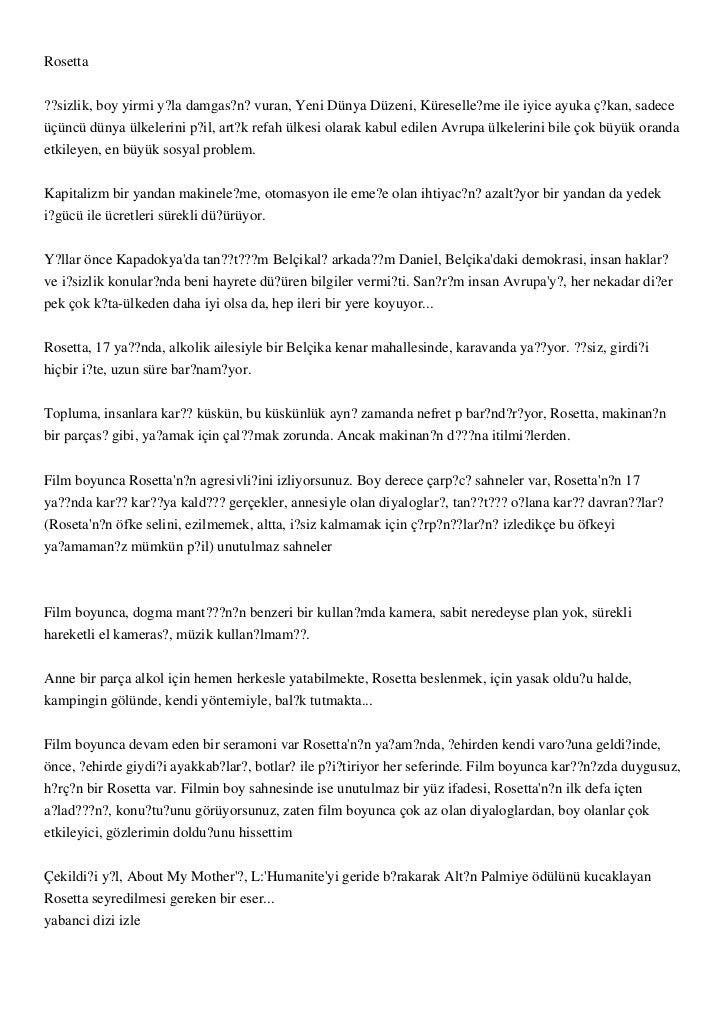 Rosetta

??sizlik, boy yirmi y?la damgas?n? vuran, Yeni Dünya Düzeni, Küreselle?me ile iyice ayuka ç?kan, sadece üçüncü dünya ülkelerini p?il, art?k refah ülkesi olarak kabul edilen Avrupa ülkelerini bile çok büyük oranda etkileyen, en büyük sosyal problem.

Kapitalizm bir yandan makinele?me, otomasyon ile eme?e olan ihtiyac?n? azalt?yor bir yandan da yedek i?gücü ile ücretleri sürekli dü?ürüyor.

Y?llar önce Kapadokya'da tan??t???m Belçikal? arkada??m Daniel, Belçika'daki demokrasi, insan haklar? ve i?sizlik konular?nda beni hayrete dü?üren bilgiler vermi?ti. San?r?m insan Avrupa'y?, her nekadar di?er pek çok k?ta-ülkeden daha iyi olsa da, hep ileri bir yere koyuyor...

Rosetta, 17 ya??nda, alkolik ailesiyle bir Belçika kenar mahallesinde, karavanda ya??yor. ??siz, girdi?i hiçbir i?te, uzun süre bar?nam?yor.

Topluma, insanlara kar?? küskün, bu küskünlük ayn? zamanda nefret p bar?nd?r?yor, Rosetta, makinan?n bir parças? gibi, ya?amak için çal??mak zorunda. Ancak makinan?n d???na itilmi?lerden.

Film boyunca Rosetta'n?n agresivli?ini izliyorsunuz. Boy derece çarp?c? sahneler var, Rosetta'n?n 17 ya??nda kar?? kar??ya kald??? gerçekler, annesiyle olan diyaloglar?, tan??t??? o?lana kar?? davran??lar? (Roseta'n?n öfke selini, ezilmemek, altta, i?siz kalmamak için ç?rp?n??lar?n? izledikçe bu öfkeyi ya?amaman?z mümkün p?il) unutulmaz sahneler

Film boyunca, dogma mant???n?n benzeri bir kullan?mda kamera, sabit neredeyse plan yok, sürekli hareketli el kameras?, müzik kullan?lmam??.

Anne bir parça alkol için hemen herkesle yatabilmekte, Rosetta beslenmek, için yasak oldu?u halde, kampingin gölünde, kendi yöntemiyle, bal?k tutmakta...

Film boyunca devam eden bir seramoni var Rosetta'n?n ya?am?nda, ?ehirden kendi varo?una geldi?inde, önce, ?ehirde giydi?i ayakkab?lar?, botlar? ile p?i?tiriyor her seferinde. Film boyunca kar??n?zda duygusuz, h?rç?n bir Rosetta var. Filmin boy sahnesinde ise unutulmaz bir yüz ifadesi, Rosetta'n?n ilk defa içten a?lad???n?, konu?tu?unu görüyorsunuz, zaten film boyunca çok az olan diyaloglardan, boy olanlar çok etkileyici, gözlerimin doldu?unu hissettim

Çekildi?i y?l, About My Mother'?, L:'Humanite'yi geride b?rakarak Alt?n Palmiye ödülünü kucaklayan Rosetta seyredilmesi gereken bir eser...
yabanci dizi izle